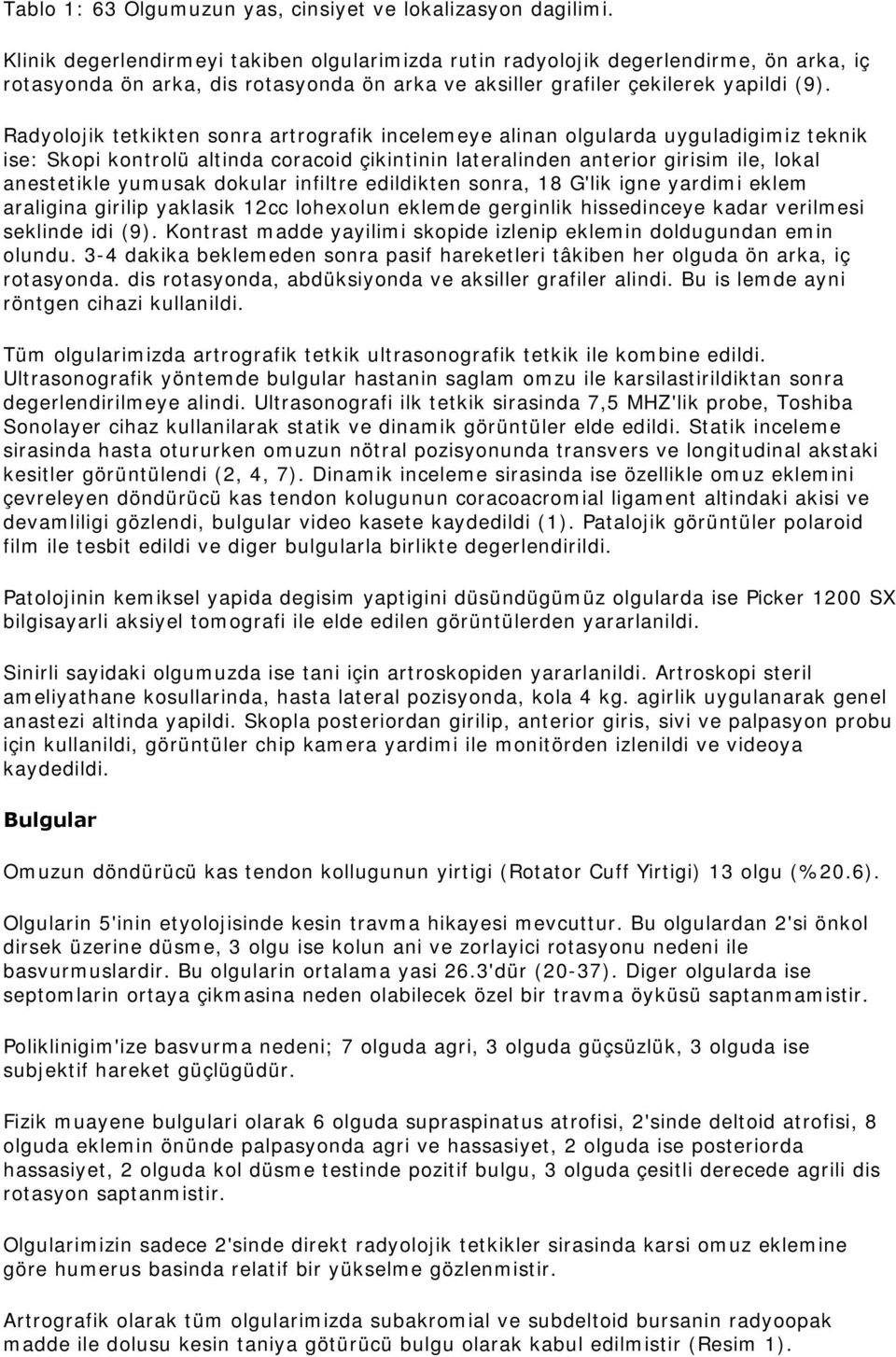 Tablo 1: 63 Olgumuzun yas, cinsiyet ve lokalizasyon dagilimi.

Klinik degerlendirmeyi takiben olgularimizda rutin radyolojik degerlendirme, ön arka, iç rotasyonda ön arka, dis rotasyonda ön arka ve aksiller grafiler çekilerek yapildi (9).

Radyolojik tetkikten sonra artrografik incelemeye alinan olgularda uyguladigimiz teknik ise: Skopi kontrolü altinda coracoid çikintinin lateralinden anterior girisim ile, lokal anestetikle yumusak dokular infiltre edildikten sonra, 18 G'lik igne yardimi eklem araligina girilip yaklasik 12cc lohexolun eklemde gerginlik hissedinceye kadar verilmesi seklinde idi (9). Kontrast madde yayilimi skopide izlenip eklemin doldugundan emin olundu. 3-4 dakika beklemeden sonra pasif hareketleri tâkiben her olguda ön arka, iç rotasyonda. dis rotasyonda, abdüksiyonda ve aksiller grafiler alindi. Bu is lemde ayni röntgen cihazi kullanildi.

Tüm olgularimizda artrografik tetkik ultrasonografik tetkik ile kombine edildi. Ultrasonografik yöntemde bulgular hastanin saglam omzu ile karsilastirildiktan sonra degerlendirilmeye alindi. Ultrasonografi ilk tetkik sirasinda 7,5 MHZ'lik probe, Toshiba Sonolayer cihaz kullanilarak statik ve dinamik görüntüler elde edildi. Statik inceleme sirasinda hasta otururken omuzun nötral pozisyonunda transvers ve longitudinal akstaki kesitler görüntülendi (2, 4, 7). Dinamik inceleme sirasinda ise özellikle omuz eklemini çevreleyen döndürücü kas tendon kolugunun coracoacromial ligament altindaki akisi ve devamliligi gözlendi, bulgular video kasete kaydedildi (1). Patalojik görüntüler polaroid film ile tesbit edildi ve diger bulgularla birlikte degerlendirildi.

Patolojinin kemiksel yapida degisim yaptigini düsündügümüz olgularda ise Picker 1200 SX bilgisayarli aksiyel tomografi ile elde edilen görüntülerden yararlanildi.

Sinirli sayidaki olgumuzda ise tani için artroskopiden yararlanildi. Artroskopi steril ameliyathane kosullarinda, hasta lateral pozisyonda, kola 4 kg. agirlik uygulanarak genel anastezi altinda yapildi. Skopla posteriordan girilip, anterior giris, sivi ve palpasyon probu için kullanildi, görüntüler chip kamera yardimi ile monitörden izlenildi ve videoya kaydedildi.

Bulgular

Omuzun döndürücü kas tendon kollugunun yirtigi (Rotator Cuff Yirtigi) 13 olgu (%20.6).

Olgularin 5'inin etyolojisinde kesin travma hikayesi mevcuttur. Bu olgulardan 2'si önkol dirsek üzerine düsme, 3 olgu ise kolun ani ve zorlayici rotasyonu nedeni ile basvurmuslardir. Bu olgularin ortalama yasi 26.3'dür (20-37). Diger olgularda ise septomlarin ortaya çikmasina neden olabilecek özel bir travma öyküsü saptanmamistir.

Poliklinigim'ize basvurma nedeni; 7 olguda agri, 3 olguda güçsüzlük, 3 olguda ise subjektif hareket güçlügüdür.

Fizik muayene bulgulari olarak 6 olguda supraspinatus atrofisi, 2'sinde deltoid atrofisi, 8 olguda eklemin önünde palpasyonda agri ve hassasiyet, 2 olguda ise posteriorda hassasiyet, 2 olguda kol düsme testinde pozitif bulgu, 3 olguda çesitli derecede agrili dis rotasyon saptanmistir.

Olgularimizin sadece 2'sinde direkt radyolojik tetkikler sirasinda karsi omuz eklemine göre humerus basinda relatif bir yükselme gözlenmistir.

Artrografik olarak tüm olgularimizda subakromial ve subdeltoid bursanin radyoopak madde ile dolusu kesin taniya götürücü bulgu olarak kabul edilmistir (Resim 1).